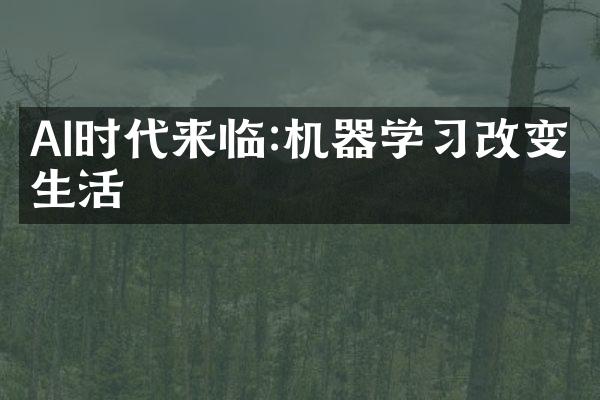 AI时代来临:机器学习改变生活